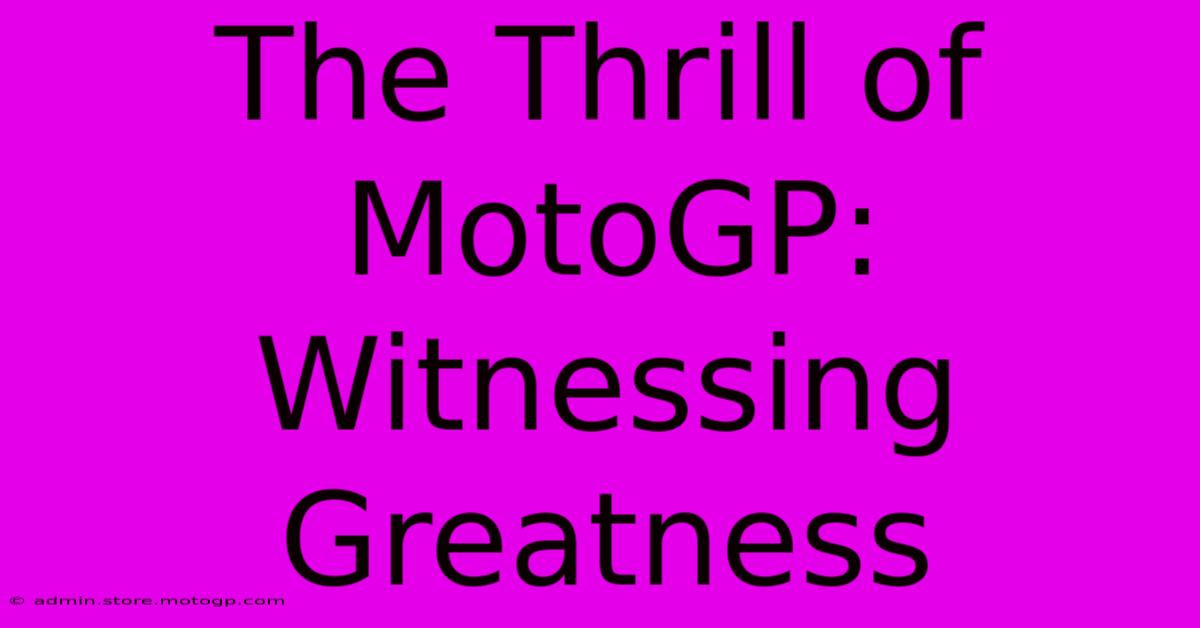 The Thrill of MotoGP: Witnessing Greatness

© admin.store.motogp.com